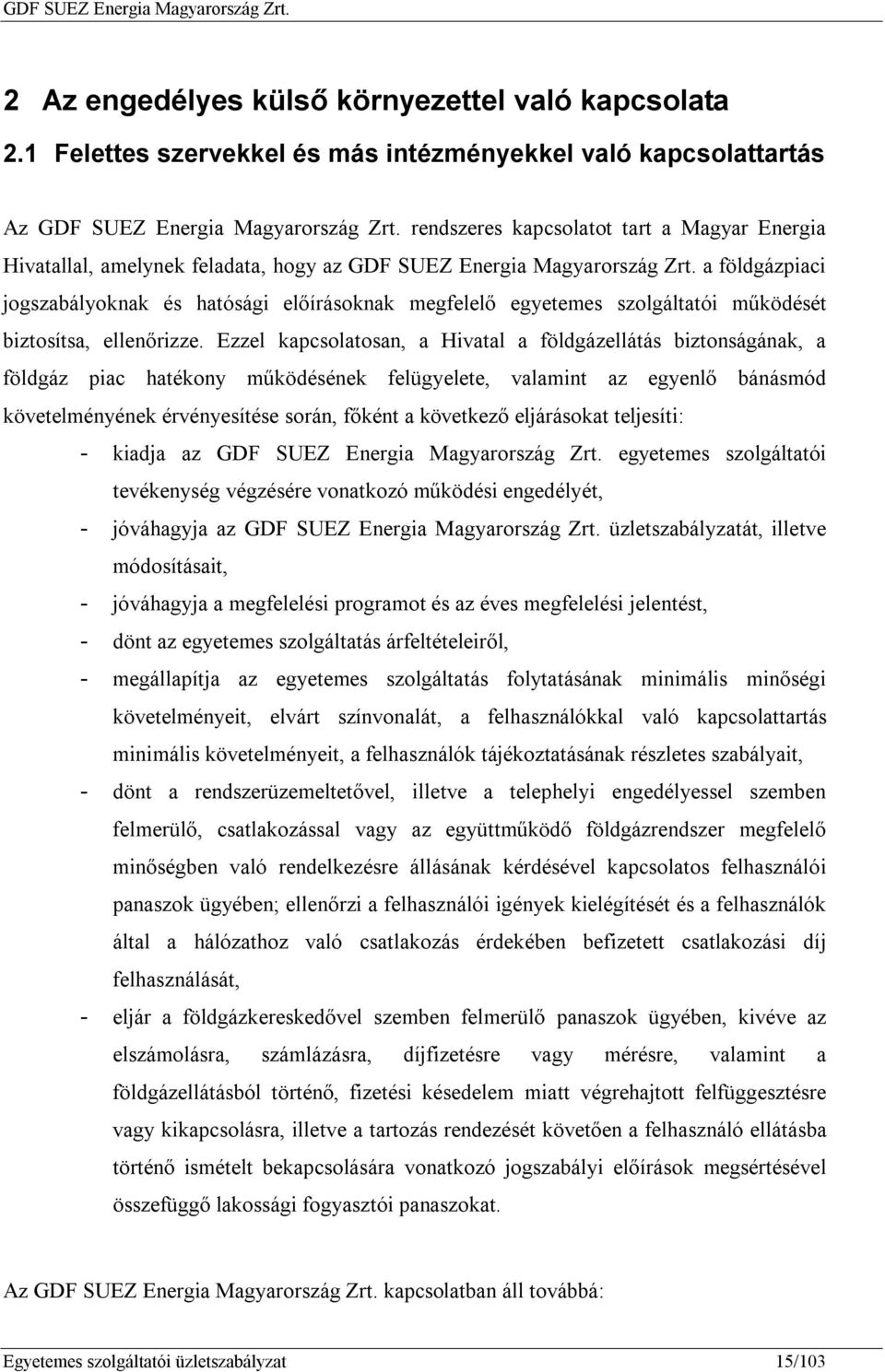 GDF SUEZ Energia Magyarország Zrt.

2 Az engedélyes külső környezettel való kapcsolata

2.1 Felettes szervekkel és más intézményekkel való kapcsolattartás

Az GDF SUEZ Energia Magyarország Zrt. rendszeres kapcsolatot tart a Magyar Energia Hivatallal, amelynek feladata, hogy az GDF SUEZ Energia Magyarország Zrt. a földgázpiaci jogszabályoknak és hatósági előírásoknak megfelelő egyetemes szolgáltatói működését biztosítsa, ellenőrizze. Ezzel kapcsolatosan, a Hivatal a földgázellátás biztonságának, a földgáz piac hatékony működésének felügyelete, valamint az egyenlő bánásmód követelményének érvényesítése során, főként a következő eljárásokat teljesíti:

- kiadja az GDF SUEZ Energia Magyarország Zrt. egyetemes szolgáltatói tevékenység végzésére vonatkozó működési engedélyét,
- jóváhagyja az GDF SUEZ Energia Magyarország Zrt. üzletszabályzatát, illetve módosításait,
- jóváhagyja a megfelelési programot és az éves megfelelési jelentést,
- dönt az egyetemes szolgáltatás árfeltételeiről,
- megállapítja az egyetemes szolgáltatás folytatásának minimális minőségi követelményeit, elvárt színvonalát, a felhasználókkal való kapcsolattartás minimális követelményeit, a felhasználók tájékoztatásának részletes szabályait,
- dönt a rendszerüzemeltetővel, illetve a telephelyi engedélyessel szemben felmerülő, csatlakozással vagy az együttműködő földgázrendszer megfelelő minőségben való rendelkezésre állásának kérdésével kapcsolatos felhasználói panaszok ügyében; ellenőrzi a felhasználói igények kielégítését és a felhasználók által a hálózathoz való csatlakozás érdekében befizetett csatlakozási díj felhasználását,
- eljár a földgázkereskedővel szemben felmerülő panaszok ügyében, kivéve az elszámolásra, számlázásra, díjfizetésre vagy mérésre, valamint a földgázellátásból történő, fizetési késedelem miatt végrehajtott felfüggesztésre vagy kikapcsolásra, illetve a tartozás rendezését követően a felhasználó ellátásba történő ismételt bekapcsolására vonatkozó jogszabályi előírások megsértésével összefüggő lakossági fogyasztói panaszokat.

Az GDF SUEZ Energia Magyarország Zrt. kapcsolatban áll továbbá:

Egyetemes szolgáltatói üzletszabályzat 15/103